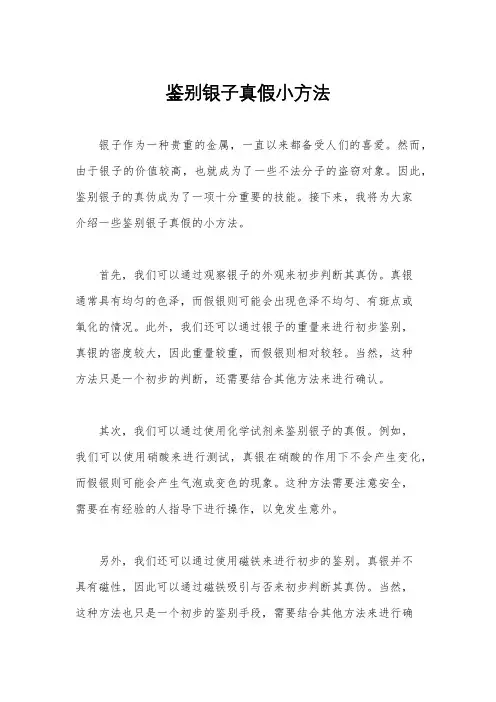 鉴别银子真假小方法

银子作为一种贵重的金属，一直以来都备受人们的喜爱。然而，由于银子的价值较高，也就成为了一些不法分子的盗窃对象。因此，鉴别银子的真伪成为了一项十分重要的技能。接下来，我将为大家介绍一些鉴别银子真假的小方法。

首先，我们可以通过观察银子的外观来初步判断其真伪。真银通常具有均匀的色泽，而假银则可能会出现色泽不均匀、有斑点或氧化的情况。此外，我们还可以通过银子的重量来进行初步鉴别，真银的密度较大，因此重量较重，而假银则相对较轻。当然，这种方法只是一个初步的判断，还需要结合其他方法来进行确认。

其次，我们可以通过使用化学试剂来鉴别银子的真假。例如，我们可以使用硝酸来进行测试，真银在硝酸的作用下不会产生变化，而假银则可能会产生气泡或变色的现象。这种方法需要注意安全，需要在有经验的人指导下进行操作，以免发生意外。

另外，我们还可以通过使用磁铁来进行初步的鉴别。真银并不具有磁性，因此可以通过磁铁吸引与否来初步判断其真伪。当然，这种方法也只是一个初步的鉴别手段，需要结合其他方法来进行确